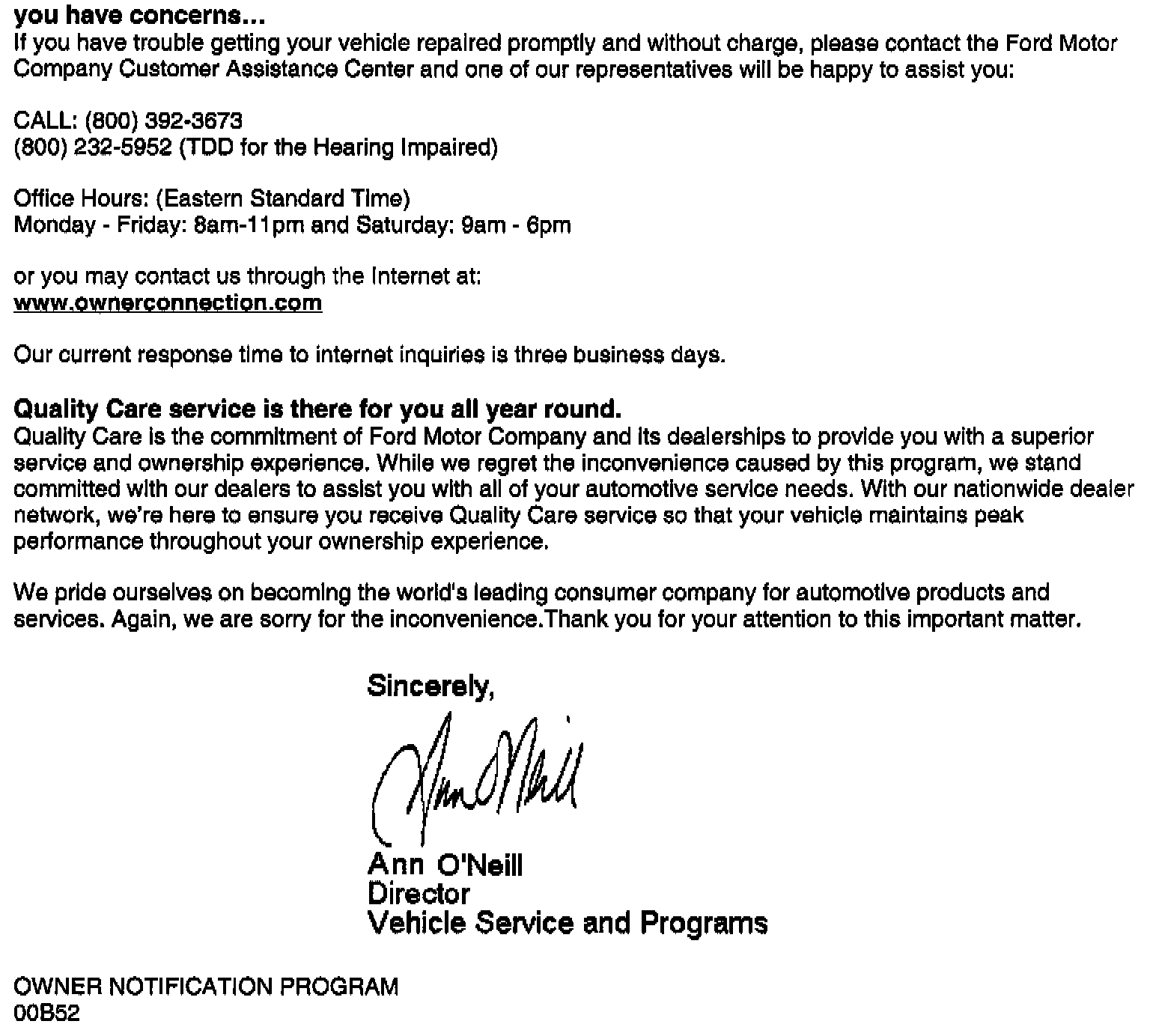 you have concerns...
If you have trouble getting your vehicle repaired promptly and without charge, please contact the Ford Motor Company Customer Assistance Center and one of our representatives will be happy to assist you:

CALL: (800) 392-3673
(800) 232-5952 (TDD for the Hearing Impaired)

Office Hours: (Eastern Standard Time)
Monday - Friday: 8am-11pm and Saturday: 9am - 6pm

or you may contact us through the Internet at:
www.ownerconnection.com

Our current response time to internet inquiries is three business days.

Quality Care service is there for you all year round.
Quality Care is the commitment of Ford Motor Company and its dealerships to provide you with a superior service and ownership experience. While we regret the inconvenience caused by this program, we stand committed with our dealers to assist you with all of your automotive service needs. With our nationwide dealer network, we're here to ensure you receive Quality Care service so that your vehicle maintains peak performance throughout your ownership experience.

We pride ourselves on becoming the world's leading consumer company for automotive products and services. Again, we are sorry for the inconvenience.Thank you for your attention to this important matter.

Sincerely,

Ann O'Neill

Ann O'Neill
Director
Vehicle Service and Programs

OWNER NOTIFICATION PROGRAM
00B52